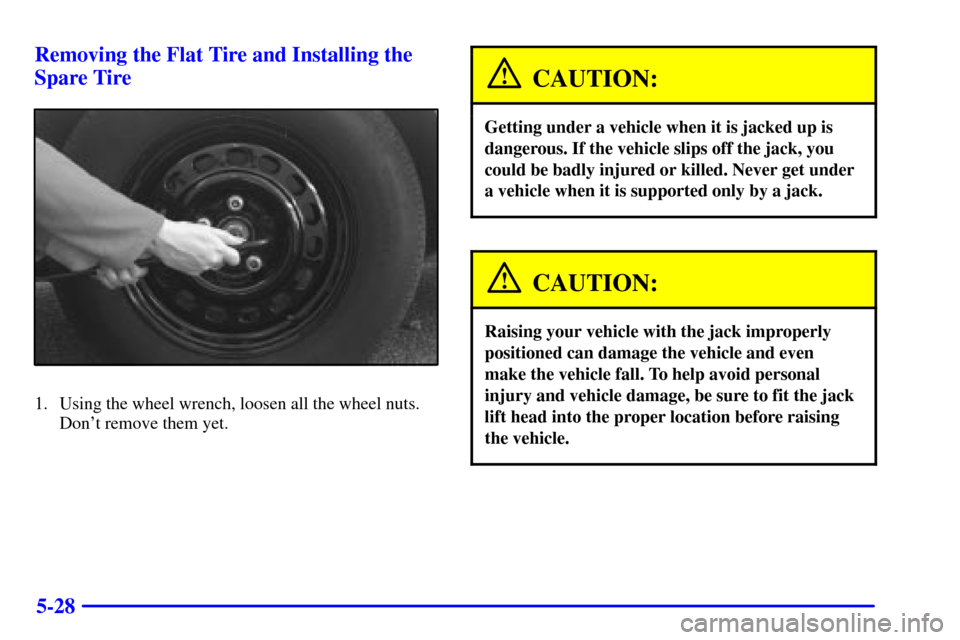 Removing the Flat Tire and Installing the Spare Tire

1. Using the wheel wrench, loosen all the wheel nuts. Don't remove them yet.

CAUTION:

Getting under a vehicle when it is jacked up is dangerous. If the vehicle slips off the jack, you could be badly injured or killed. Never get under a vehicle when it is supported only by a jack.

CAUTION:

Raising your vehicle with the jack improperly positioned can damage the vehicle and even make the vehicle fall. To help avoid personal injury and vehicle damage, be sure to fit the jack lift head into the proper location before raising the vehicle.

5-28

carmanualsonline.info